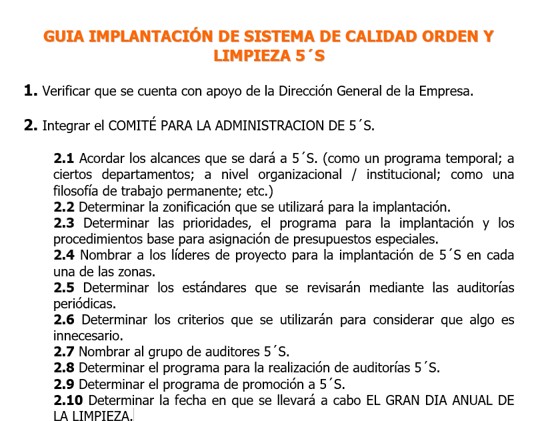 GUIA IMPLANTACIÓN DE SISTEMA DE CALIDAD ORDEN Y LIMPIEZA 5´S

1. Verificar que se cuenta con apoyo de la Dirección General de la Empresa.

2. Integrar el COMITÉ PARA LA ADMINISTRACION DE 5´S.

2.1 Acordar los alcances que se dará a 5´S. (como un programa temporal; a ciertos departamentos; a nivel organizacional / institucional; como una filosofía de trabajo permanente; etc.)
2.2 Determinar la zonificación que se utilizará para la implantación.
2.3 Determinar las prioridades, el programa para la implantación y los procedimientos base para asignación de presupuestos especiales.
2.4 Nombrar a los líderes de proyecto para la implantación de 5´S en cada una de las zonas.
2.5 Determinar los estándares que se revisarán mediante las auditorías periódicas.
2.6 Determinar los criterios que se utilizarán para considerar que algo es innecesario.
2.7 Nombrar al grupo de auditores 5´S.
2.8 Determinar el programa para la realización de auditorías 5´S.
2.9 Determinar el programa de promoción a 5´S.
2.10 Determinar la fecha en que se llevará a cabo EL GRAN DIA ANUAL DE LA LIMPIEZA.